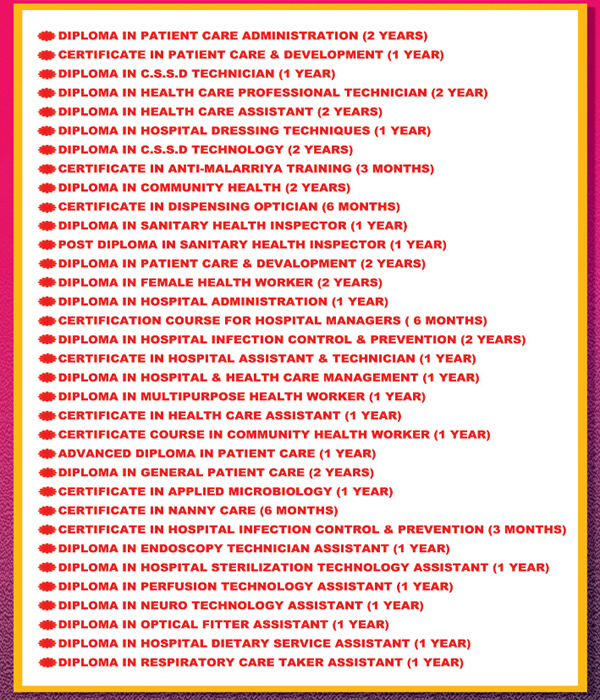 DIPLOMA IN PATIENT CARE ADMINISTRATION (2 YEARS)
CERTIFICATE IN PATIENT CARE & DEVELOPMENT (1 YEAR)
DIPLOMA IN C.S.S.D TECHNICIAN (1 YEAR)
DIPLOMA IN HEALTH CARE PROFESSIONAL TECHNICIAN (2 YEAR)
DIPLOMA IN HEALTH CARE ASSISTANT (2 YEARS)
DIPLOMA IN HOSPITAL DRESSING TECHNIQUES (1 YEAR)
DIPLOMA IN C.S.S.D TECHNOLOGY (2 YEARS)
CERTIFICATE IN ANTI-MALARRIYA TRAINING (3 MONTHS)
DIPLOMA IN COMMUNITY HEALTH (2 YEARS)
CERTIFICATE IN DISPENSING OPTICIAN (6 MONTHS)
DIPLOMA IN SANITARY HEALTH INSPECTOR (1 YEAR)
POST DIPLOMA IN SANITARY HEALTH INSPECTOR (1 YEAR)
DIPLOMA IN PATIENT CARE & DEVALOPMENT (2 YEARS)
DIPLOMA IN FEMALE HEALTH WORKER (2 YEARS)
DIPLOMA IN HOSPITAL ADMINISTRATION (1 YEAR)
CERTIFICATION COURSE FOR HOSPITAL MANAGERS ( 6 MONTHS)
DIPLOMA IN HOSPITAL INFECTION CONTROL & PREVENTION (2 YEARS)
CERTIFICATE IN HOSPITAL ASSISTANT & TECHNICIAN (1 YEAR)
DIPLOMA IN HOSPITAL & HEALTH CARE MANAGEMENT (1 YEAR)
DIPLOMA IN MULTIPURPOSE HEALTH WORKER (1 YEAR)
CERTIFICATE IN HEALTH CARE ASSISTANT (1 YEAR)
CERTIFICATE COURSE IN COMMUNITY HEALTH WORKER (1 YEAR)
ADVANCED DIPLOMA IN PATIENT CARE (1 YEAR)
DIPLOMA IN GENERAL PATIENT CARE (2 YEARS)
CERTIFICATE IN APPLIED MICROBIOLOGY (1 YEAR)
CERTIFICATE IN NANNY CARE (6 MONTHS)
CERTIFICATE IN HOSPITAL INFECTION CONTROL & PREVENTION (3 MONTHS)
DIPLOMA IN ENDOSCOPY TECHNICIAN ASSISTANT (1 YEAR)
DIPLOMA IN HOSPITAL STERILIZATION TECHNOLOGY ASSISTANT (1 YEAR)
DIPLOMA IN PERFUSION TECHNOLOGY ASSISTANT (1 YEAR)
DIPLOMA IN NEURO TECHNOLOGY ASSISTANT (1 YEAR)
DIPLOMA IN OPTICAL FITTER ASSISTANT (1 YEAR)
DIPLOMA IN HOSPITAL DIETARY SERVICE ASSISTANT (1 YEAR)
DIPLOMA IN RESPIRATORY CARE TAKER ASSISTANT (1 YEAR)